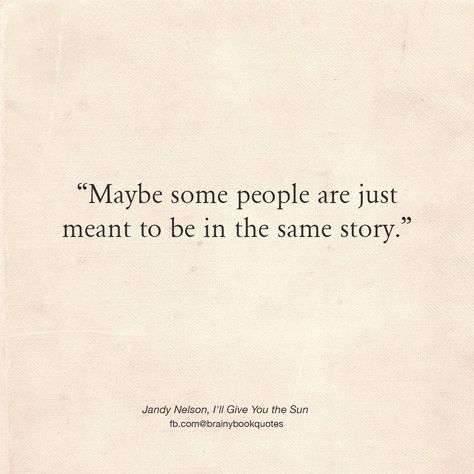 “Maybe some people are just meant to be in the same story.”

Jandy Nelson, I'll Give You the Sun
fb.com@brainybookquotes